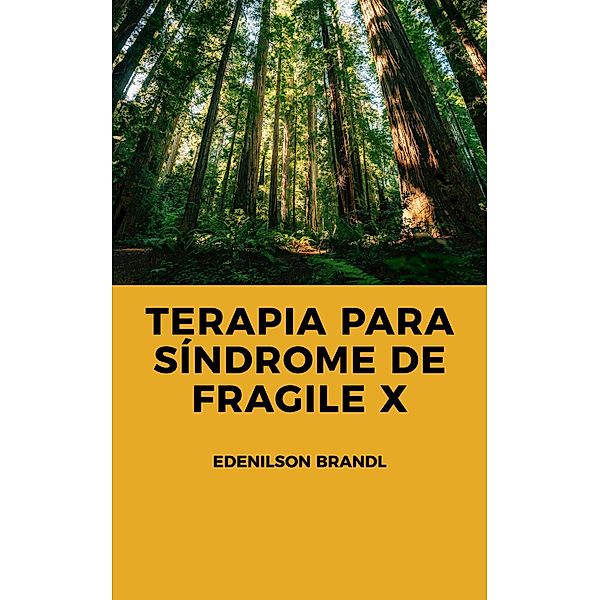 TERAPIA PARA SÍNDROME DE FRAGILE X

EDENILSON BRANDL